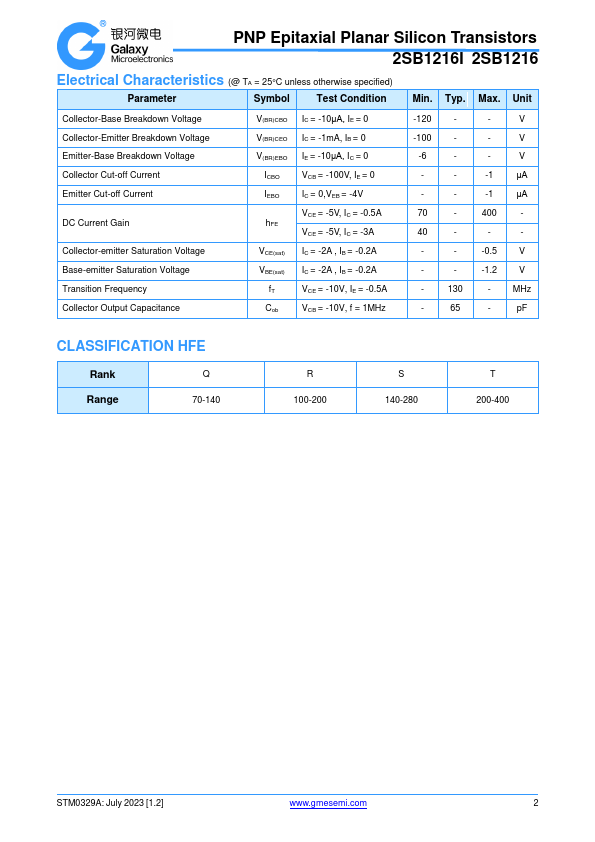 银河微电
Galaxy
Microelectronics

PNP Epitaxial Planar Silicon Transistors
2SB1216I 2SB1216

Electrical Characteristics (@ $T_A$ = 25°C unless otherwise specified)

| Parameter | Symbol | Test Condition | Min. | Typ. | Max. | Unit |
|---|---|---|---|---|---|---|
| Collector-Base Breakdown Voltage | $V_{(BR)CBO}$ | $I_C$ = -10μA, $I_E$ = 0 | -120 | - | - | V |
| Collector-Emitter Breakdown Voltage | $V_{(BR)CEO}$ | $I_C$ = -1mA, $I_B$ = 0 | -100 | - | - | V |
| Emitter-Base Breakdown Voltage | $V_{(BR)EBO}$ | $I_E$ = -10μA, $I_C$ = 0 | -6 | - | - | V |
| Collector Cut-off Current | $I_{CBO}$ | $V_{CB}$ = -100V, $I_E$ = 0 | - | - | -1 | μA |
| Emitter Cut-off Current | $I_{EBO}$ | $I_C$ = 0,$V_{EB}$ = -4V | - | - | -1 | μA |
| DC Current Gain | $h_{FE}$ | $V_{CE}$ = -5V, $I_C$ = -0.5A | 70 | - | 400 | - |
| | | $V_{CE}$ = -5V, $I_C$ = -3A | 40 | - | - | - |
| Collector-emitter Saturation Voltage | $V_{CE(sat)}$ | $I_C$ = -2A , $I_B$ = -0.2A | - | - | -0.5 | V |
| Base-emitter Saturation Voltage | $V_{BE(sat)}$ | $I_C$ = -2A , $I_B$ = -0.2A | - | - | -1.2 | V |
| Transition Frequency | $f_T$ | $V_{CE}$ = -10V, $I_E$ = -0.5A | - | 130 | - | MHz |
| Collector Output Capacitance | $C_{ob}$ | $V_{CB}$ = -10V, f = 1MHz | - | 65 | - | pF |

CLASSIFICATION HFE

| Rank | Q | R | S | T |
|---|---|---|---|---|
| Range | 70-140 | 100-200 | 140-280 | 200-400 |

STM0329A: July 2023 [1.2]
www.gmesemi.com
2